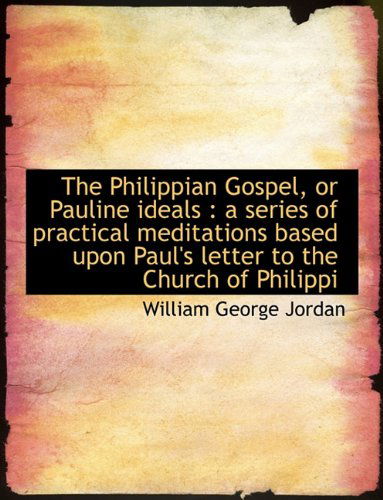 The Philippian Gospel, or Pauline ideals : a series of practical meditations based upon Paul's letter to the Church of Philippi

William George Jordan